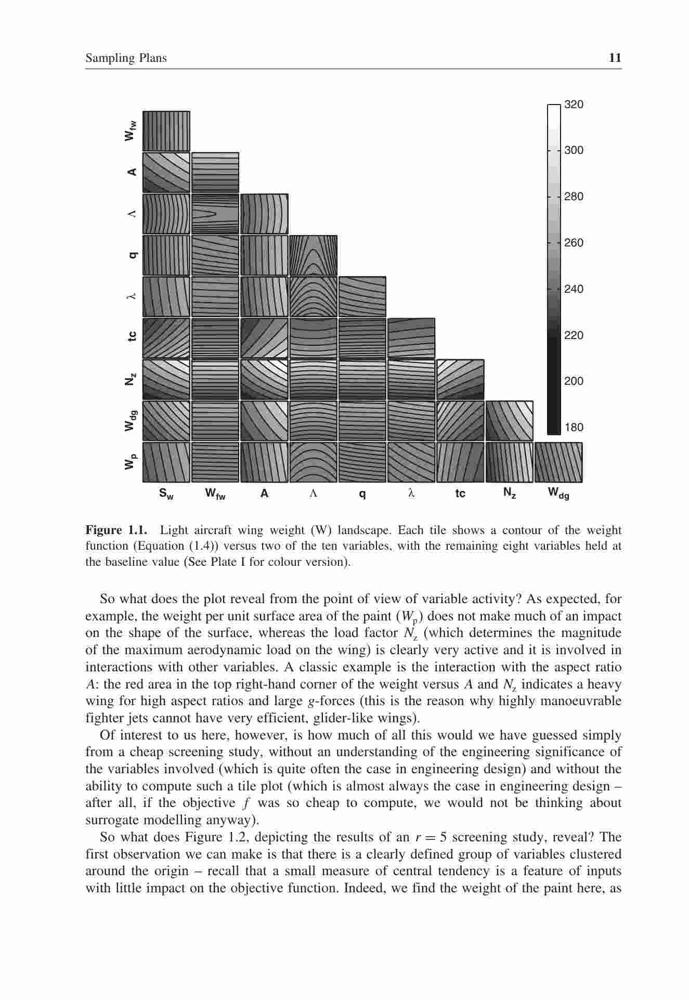 Sampling Plans 11

$W_{fw}$
A
$\Lambda$
q
$\lambda$
tc
$N_z$
$W_{dg}$
$W_p$

$S_w$ $W_{fw}$ A $\Lambda$ q $\lambda$ tc $N_z$ $W_{dg}$

320
300
280
260
240
220
200
180

**Figure 1.1.** Light aircraft wing weight (W) landscape. Each tile shows a contour of the weight function (Equation (1.4)) versus two of the ten variables, with the remaining eight variables held at the baseline value (See Plate I for colour version).

So what does the plot reveal from the point of view of variable activity? As expected, for example, the weight per unit surface area of the paint ($W_p$) does not make much of an impact on the shape of the surface, whereas the load factor $N_z$ (which determines the magnitude of the maximum aerodynamic load on the wing) is clearly very active and it is involved in interactions with other variables. A classic example is the interaction with the aspect ratio $A$: the red area in the top right-hand corner of the weight versus $A$ and $N_z$ indicates a heavy wing for high aspect ratios and large $g$-forces (this is the reason why highly manoeuvrable fighter jets cannot have very efficient, glider-like wings).

Of interest to us here, however, is how much of all this would we have guessed simply from a cheap screening study, without an understanding of the engineering significance of the variables involved (which is quite often the case in engineering design) and without the ability to compute such a tile plot (which is almost always the case in engineering design – after all, if the objective $f$ was so cheap to compute, we would not be thinking about surrogate modelling anyway).

So what does Figure 1.2, depicting the results of an $r = 5$ screening study, reveal? The first observation we can make is that there is a clearly defined group of variables clustered around the origin – recall that a small measure of central tendency is a feature of inputs with little impact on the objective function. Indeed, we find the weight of the paint here, as